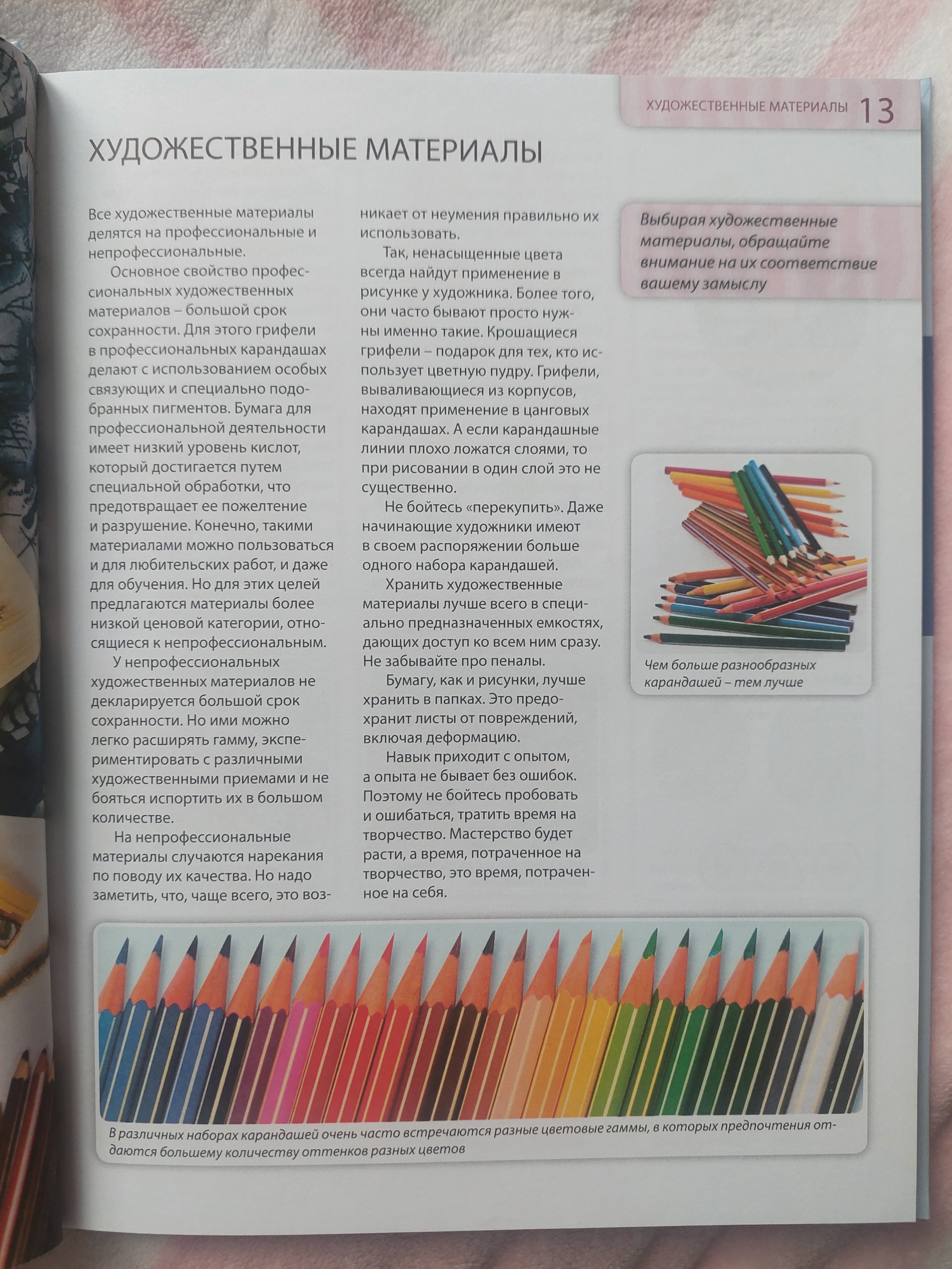 ХУДОЖЕСТВЕННЫЕ МАТЕРИАЛЫ 13

ХУДОЖЕСТВЕННЫЕ МАТЕРИАЛЫ

Все художественные материалы делятся на профессиональные и непрофессиональные.

Основное свойство профессиональных художественных материалов – большой срок сохранности. Для этого грифели в профессиональных карандашах делают с использованием особых связующих и специально подобранных пигментов. Бумага для профессиональной деятельности имеет низкий уровень кислот, который достигается путем специальной обработки, что предотвращает ее пожелтение и разрушение. Конечно, такими материалами можно пользоваться и для любительских работ, и даже для обучения. Но для этих целей предлагаются материалы более низкой ценовой категории, относящиеся к непрофессиональным.

У непрофессиональных художественных материалов не декларируется большой срок сохранности. Но ими можно легко расширять гамму, экспериментировать с различными художественными приемами и не бояться испортить их в большом количестве.

На непрофессиональные материалы случаются нарекания по поводу их качества. Но надо заметить, что, чаще всего, это возникает от неумения правильно их использовать.

Так, ненасыщенные цвета всегда найдут применение в рисунке у художника. Более того, они часто бывают просто нужны именно такие. Крошащиеся грифели – подарок для тех, кто использует цветную пудру. Грифели, вываливающиеся из корпусов, находят применение в цанговых карандашах. А если карандашные линии плохо ложатся слоями, то при рисовании в один слой это не существенно.

Не бойтесь «перекупить». Даже начинающие художники имеют в своем распоряжении больше одного набора карандашей.

Хранить художественные материалы лучше всего в специально предназначенных емкостях, дающих доступ ко всем ним сразу. Не забывайте про пеналы.

Бумагу, как и рисунки, лучше хранить в папках. Это предохранит листы от повреждений, включая деформацию.

Навык приходит с опытом, а опыта не бывает без ошибок. Поэтому не бойтесь пробовать и ошибаться, тратить время на творчество. Мастерство будет расти, а время, потраченное на творчество, это время, потраченное на себя.

Выбирая художественные материалы, обращайте внимание на их соответствие вашему замыслу

Чем больше разнообразных карандашей – тем лучше

В различных наборах карандашей очень часто встречаются разные цветовые гаммы, в которых предпочтения отдаются большему количеству оттенков разных цветов